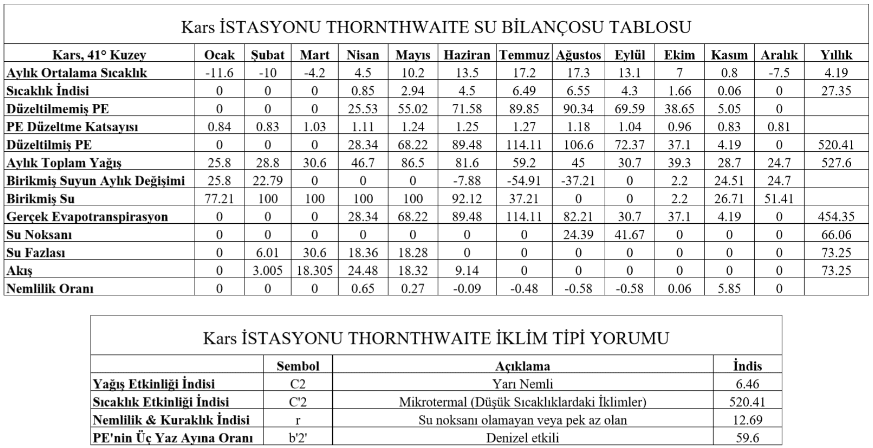 Kars İSTASYONU THORNTHWAITE SU BİLANÇOSU TABLOSU

| Kars, 41° Kuzey | Ocak | Şubat | Mart | Nisan | Mayıs | Haziran | Temmuz | Ağustos | Eylül | Ekim | Kasım | Aralık | Yıllık |
|---|---|---|---|---|---|---|---|---|---|---|---|---|---|
| Aylık Ortalama Sıcaklık | -11.6 | -10 | -4.2 | 4.5 | 10.2 | 13.5 | 17.2 | 17.3 | 13.1 | 7 | 0.8 | -7.5 | 4.19 |
| Sıcaklık İndisi | 0 | 0 | 0 | 0.85 | 2.94 | 4.5 | 6.49 | 6.55 | 4.3 | 1.66 | 0.06 | 0 | 27.35 |
| Düzeltilmemiş PE | 0 | 0 | 0 | 25.53 | 55.02 | 71.58 | 89.85 | 90.34 | 69.59 | 38.65 | 5.05 | 0 | |
| PE Düzeltme Katsayısı | 0.84 | 0.83 | 1.03 | 1.11 | 1.24 | 1.25 | 1.27 | 1.18 | 1.04 | 0.96 | 0.83 | 0.81 | |
| Düzeltilmiş PE | 0 | 0 | 0 | 28.34 | 68.22 | 89.48 | 114.11 | 106.6 | 72.37 | 37.1 | 4.19 | 0 | 520.41 |
| Aylık Toplam Yağış | 25.8 | 28.8 | 30.6 | 46.7 | 86.5 | 81.6 | 59.2 | 45 | 30.7 | 39.3 | 28.7 | 24.7 | 527.6 |
| Birikmiş Suyun Aylık Değişimi | 25.8 | 22.79 | 0 | 0 | 0 | -7.88 | -54.91 | -37.21 | 0 | 2.2 | 24.51 | 24.7 | |
| Birikmiş Su | 77.21 | 100 | 100 | 100 | 100 | 92.12 | 37.21 | 0 | 0 | 2.2 | 26.71 | 51.41 | |
| Gerçek Evapotranspirasyon | 0 | 0 | 0 | 28.34 | 68.22 | 89.48 | 114.11 | 82.21 | 30.7 | 37.1 | 4.19 | 0 | 454.35 |
| Su Noksanı | 0 | 0 | 0 | 0 | 0 | 0 | 0 | 24.39 | 41.67 | 0 | 0 | 0 | 66.06 |
| Su Fazlası | 0 | 6.01 | 30.6 | 18.36 | 18.28 | 0 | 0 | 0 | 0 | 0 | 0 | 0 | 73.25 |
| Akış | 0 | 3.005 | 18.305 | 24.48 | 18.32 | 9.14 | 0 | 0 | 0 | 0 | 0 | 0 | 73.25 |
| Nemlilik Oranı | 0 | 0 | 0 | 0.65 | 0.27 | -0.09 | -0.48 | -0.58 | -0.58 | 0.06 | 5.85 | 0 | |

Kars İSTASYONU THORNTHWAITE İKLİM TİPİ YORUMU

| | Sembol | Açıklama | İndis |
|---|---|---|---|
| Yağış Etkinliği İndisi | C2 | Yarı Nemli | 6.46 |
| Sıcaklık Etkinliği İndisi | C'2 | Mikrotermal (Düşük Sıcaklıklardaki İklimler) | 520.41 |
| Nemlilik & Kuraklık İndisi | r | Su noksanı olamayan veya pek az olan | 12.69 |
| PE'nin Üç Yaz Ayına Oranı | b'2' | Denizel etkili | 59.6 |